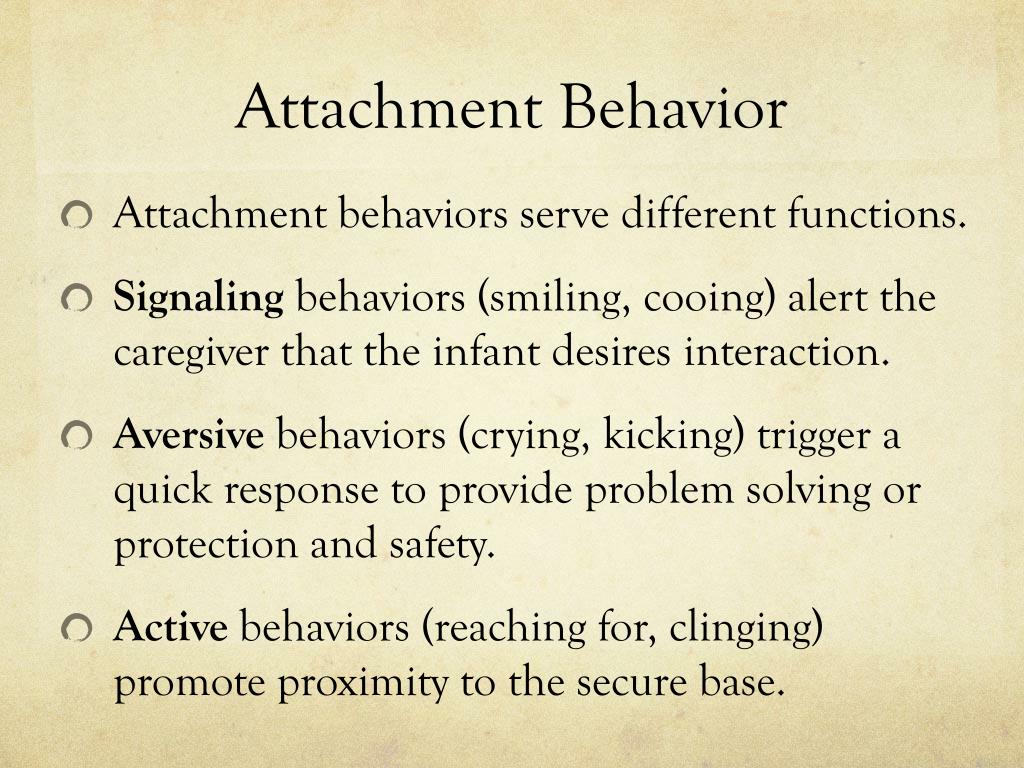 Attachment Behavior

Attachment behaviors serve different functions.

Signaling behaviors (smiling, cooing) alert the caregiver that the infant desires interaction.

Aversive behaviors (crying, kicking) trigger a quick response to provide problem solving or protection and safety.

Active behaviors (reaching for, clinging) promote proximity to the secure base.